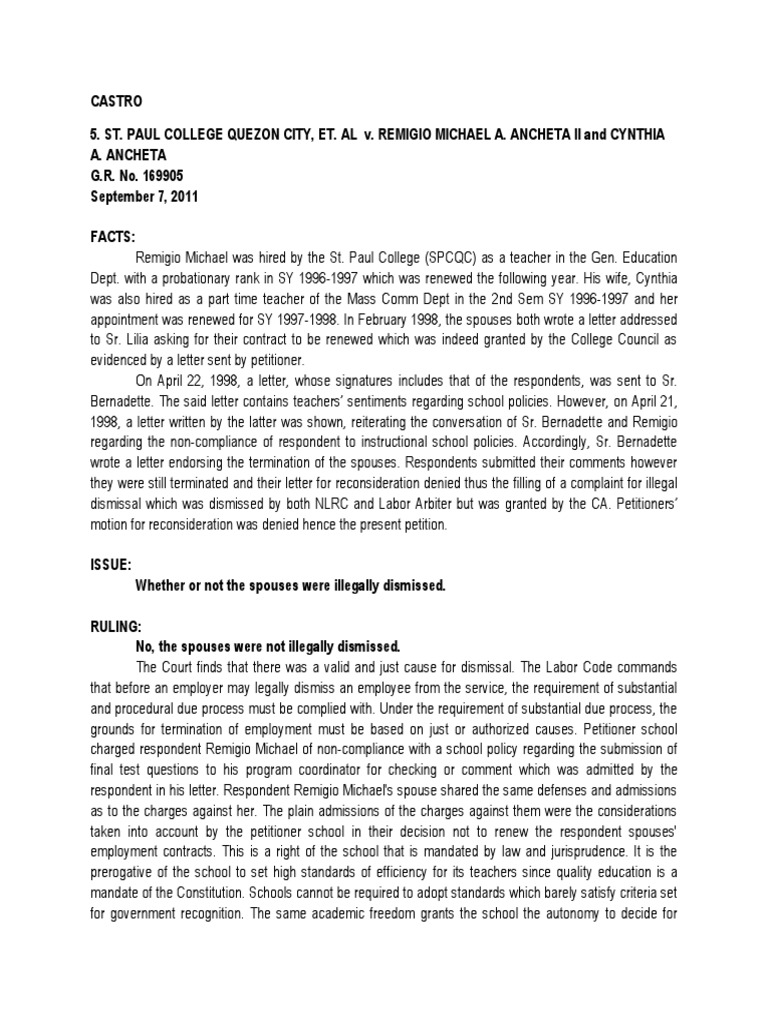 CASTRO

5. ST. PAUL COLLEGE QUEZON CITY, ET. AL v. REMIGIO MICHAEL A. ANCHETA II and CYNTHIA A. ANCHETA
G.R. No. 169905
September 7, 2011

FACTS:

Remigio Michael was hired by the St. Paul College (SPCQC) as a teacher in the Gen. Education Dept. with a probationary rank in SY 1996-1997 which was renewed the following year. His wife, Cynthia was also hired as a part time teacher of the Mass Comm Dept in the 2nd Sem SY 1996-1997 and her appointment was renewed for SY 1997-1998. In February 1998, the spouses both wrote a letter addressed to Sr. Lilia asking for their contract to be renewed which was indeed granted by the College Council as evidenced by a letter sent by petitioner.

On April 22, 1998, a letter, whose signatures includes that of the respondents, was sent to Sr. Bernadette. The said letter contains teachers' sentiments regarding school policies. However, on April 21, 1998, a letter written by the latter was shown, reiterating the conversation of Sr. Bernadette and Remigio regarding the non-compliance of respondent to instructional school policies. Accordingly, Sr. Bernadette wrote a letter endorsing the termination of the spouses. Respondents submitted their comments however they were still terminated and their letter for reconsideration denied thus the filling of a complaint for illegal dismissal which was dismissed by both NLRC and Labor Arbiter but was granted by the CA. Petitioners' motion for reconsideration was denied hence the present petition.

ISSUE:

Whether or not the spouses were illegally dismissed.

RULING:

No, the spouses were not illegally dismissed.

The Court finds that there was a valid and just cause for dismissal. The Labor Code commands that before an employer may legally dismiss an employee from the service, the requirement of substantial and procedural due process must be complied with. Under the requirement of substantial due process, the grounds for termination of employment must be based on just or authorized causes. Petitioner school charged respondent Remigio Michael of non-compliance with a school policy regarding the submission of final test questions to his program coordinator for checking or comment which was admitted by the respondent in his letter. Respondent Remigio Michael's spouse shared the same defenses and admissions as to the charges against her. The plain admissions of the charges against them were the considerations taken into account by the petitioner school in their decision not to renew the respondent spouses' employment contracts. This is a right of the school that is mandated by law and jurisprudence. It is the prerogative of the school to set high standards of efficiency for its teachers since quality education is a mandate of the Constitution. Schools cannot be required to adopt standards which barely satisfy criteria set for government recognition. The same academic freedom grants the school the autonomy to decide for